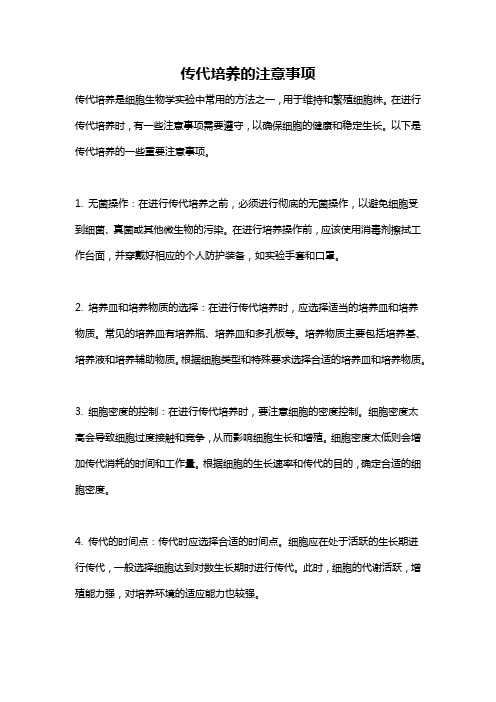 传代培养的注意事项

传代培养是细胞生物学实验中常用的方法之一，用于维持和繁殖细胞株。在进行传代培养时，有一些注意事项需要遵守，以确保细胞的健康和稳定生长。以下是传代培养的一些重要注意事项。

1. 无菌操作：在进行传代培养之前，必须进行彻底的无菌操作，以避免细胞受到细菌、真菌或其他微生物的污染。在进行培养操作前，应该使用消毒剂擦拭工作台面，并穿戴好相应的个人防护装备，如实验手套和口罩。

2. 培养皿和培养物质的选择：在进行传代培养时，应选择适当的培养皿和培养物质。常见的培养皿有培养瓶、培养皿和多孔板等。培养物质主要包括培养基、培养液和培养辅助物质。根据细胞类型和特殊要求选择合适的培养皿和培养物质。

3. 细胞密度的控制：在进行传代培养时，要注意细胞的密度控制。细胞密度太高会导致细胞过度接触和竞争，从而影响细胞生长和增殖。细胞密度太低则会增加传代消耗的时间和工作量。根据细胞的生长速率和传代的目的，确定合适的细胞密度。

4. 传代的时间点：传代时应选择合适的时间点。细胞应在处于活跃的生长期进行传代，一般选择细胞达到对数生长期时进行传代。此时，细胞的代谢活跃，增殖能力强，对培养环境的适应能力也较强。